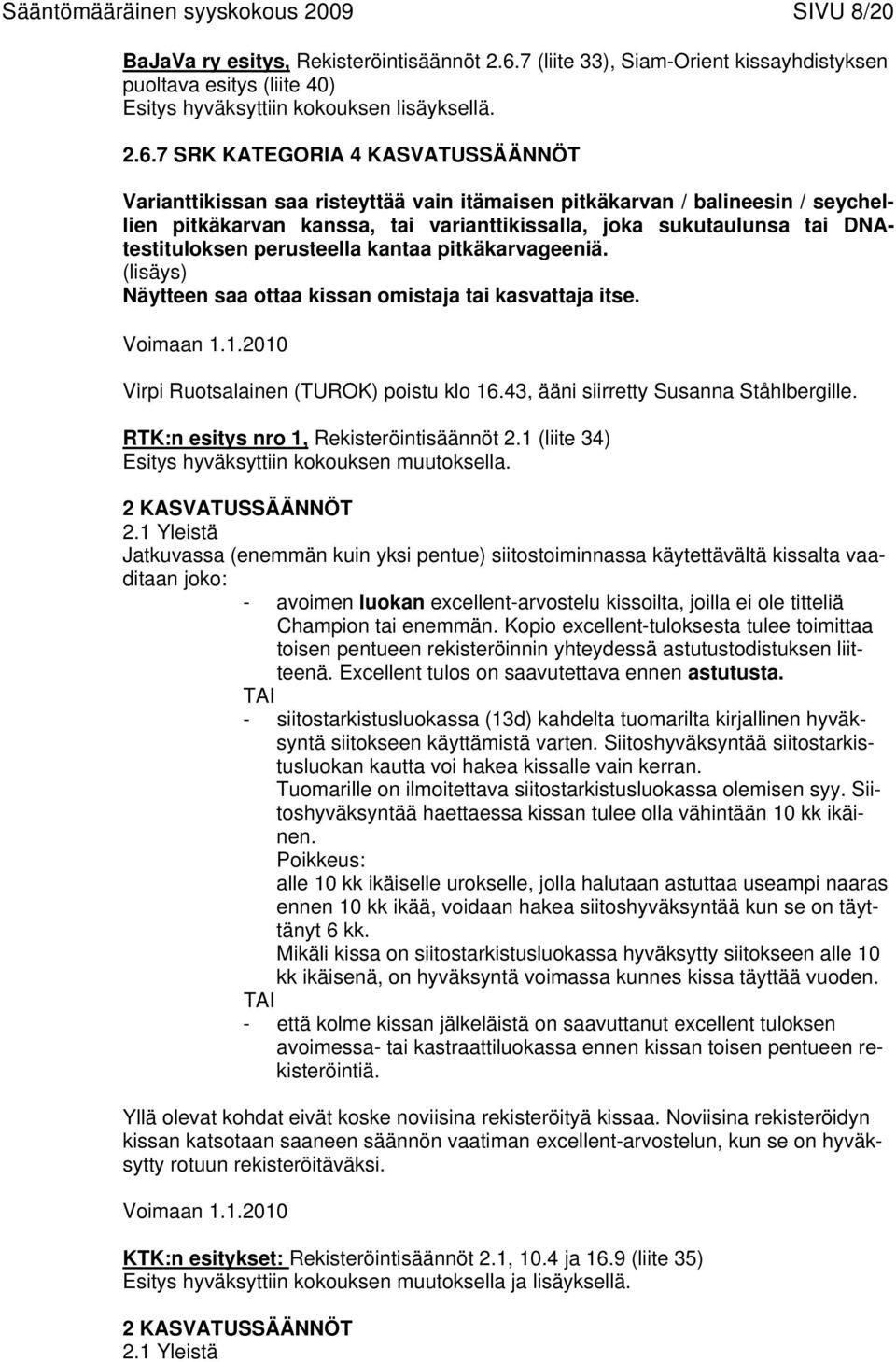 Sääntömääräinen syyskokous 2009 SIVU 8/20

BaJaVa ry esitys, Rekisteröintisäännöt 2.6.7 (liite 33), Siam-Orient kissayhdistyksen puoltava esitys (liite 40)
Esitys hyväksyttiin kokouksen lisäyksellä.

2.6.7 SRK KATEGORIA 4 KASVATUSSÄÄNNÖT

Varianttikissan saa risteyttää vain itämaisen pitkäkarvan / balineesin / seychellien pitkäkarvan kanssa, tai varianttikissalla, joka sukutaulunsa tai DNA-testituloksen perusteella kantaa pitkäkarvageeniä.
(lisäys)
Näytteen saa ottaa kissan omistaja tai kasvattaja itse.

Voimaan 1.1.2010

Virpi Ruotsalainen (TUROK) poistu klo 16.43, ääni siirretty Susanna Ståhlbergille.

RTK:n esitys nro 1, Rekisteröintisäännöt 2.1 (liite 34)
Esitys hyväksyttiin kokouksen muutoksella.

2 KASVATUSSÄÄNNÖT
2.1 Yleistä
Jatkuvassa (enemmän kuin yksi pentue) siitostoiminnassa käytettävältä kissalta vaaditaan joko:
- avoimen luokan excellent-arvostelu kissoilta, joilla ei ole titteliä Champion tai enemmän. Kopio excellent-tuloksesta tulee toimittaa toisen pentueen rekisteröinnin yhteydessä astutustodistuksen liitteenä. Excellent tulos on saavutettava ennen astutusta.
TAI
- siitostarkistusluokassa (13d) kahdelta tuomarilta kirjallinen hyväksyntä siitokseen käyttämistä varten. Siitoshyväksyntää siitostarkistusluokan kautta voi hakea kissalle vain kerran.
Tuomarille on ilmoitettava siitostarkistusluokassa olemisen syy. Siitoshyväksyntää haettaessa kissan tulee olla vähintään 10 kk ikäinen.
Poikkeus:
alle 10 kk ikäiselle urokselle, jolla halutaan astuttaa useampi naaras ennen 10 kk ikää, voidaan hakea siitoshyväksyntää kun se on täyttänyt 6 kk.
Mikäli kissa on siitostarkistusluokassa hyväksytty siitokseen alle 10 kk ikäisenä, on hyväksyntä voimassa kunnes kissa täyttää vuoden.
TAI
- että kolme kissan jälkeläistä on saavuttanut excellent tuloksen avoimessa- tai kastraattiluokassa ennen kissan toisen pentueen rekisteröintiä.

Yllä olevat kohdat eivät koske noviisina rekisteröityä kissaa. Noviisina rekisteröidyn kissan katsotaan saaneen säännön vaatiman excellent-arvostelun, kun se on hyväksytty rotuun rekisteröitäväksi.

Voimaan 1.1.2010

KTK:n esitykset: Rekisteröintisäännöt 2.1, 10.4 ja 16.9 (liite 35)
Esitys hyväksyttiin kokouksen muutoksella ja lisäyksellä.

2 KASVATUSSÄÄNNÖT
2.1 Yleistä